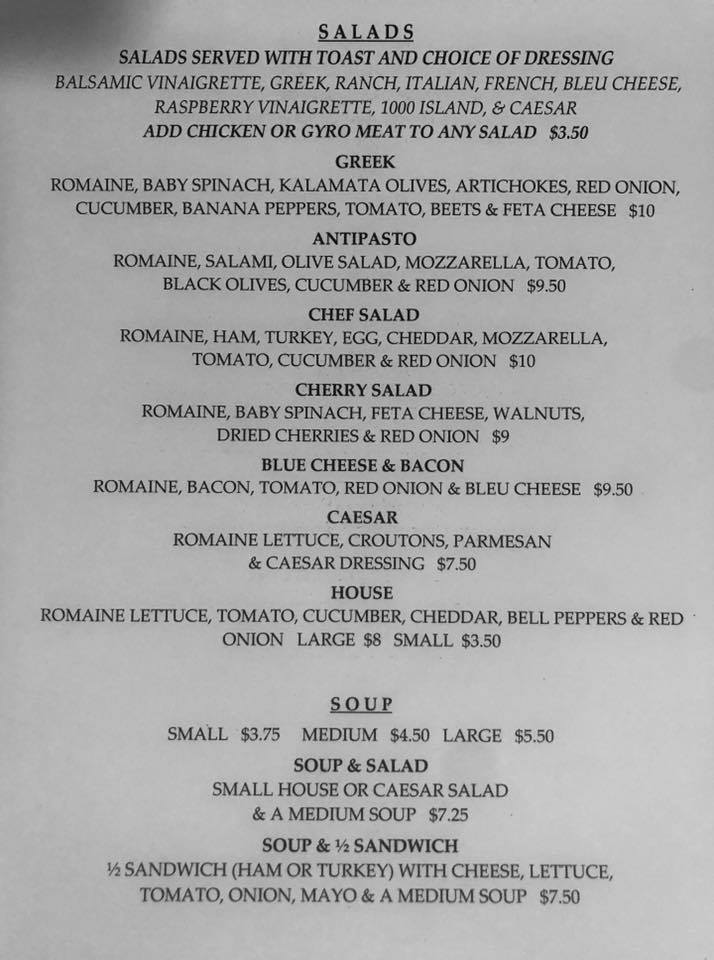 SALADS
SALADS SERVED WITH TOAST AND CHOICE OF DRESSING
BALSAMIC VINAIGRETTE, GREEK, RANCH, ITALIAN, FRENCH, BLEU CHEESE, RASPBERRY VINAIGRETTE, 1000 ISLAND, & CAESAR
ADD CHICKEN OR GYRO MEAT TO ANY SALAD $3.50

GREEK
ROMAINE, BABY SPINACH, KALAMATA OLIVES, ARTICHOKES, RED ONION, CUCUMBER, BANANA PEPPERS, TOMATO, BEETS & FETA CHEESE $10

ANTIPASTO
ROMAINE, SALAMI, OLIVE SALAD, MOZZARELLA, TOMATO, BLACK OLIVES, CUCUMBER & RED ONION $9.50

CHEF SALAD
ROMAINE, HAM, TURKEY, EGG, CHEDDAR, MOZZARELLA, TOMATO, CUCUMBER & RED ONION $10

CHERRY SALAD
ROMAINE, BABY SPINACH, FETA CHEESE, WALNUTS, DRIED CHERRIES & RED ONION $9

BLUE CHEESE & BACON
ROMAINE, BACON, TOMATO, RED ONION & BLEU CHEESE $9.50

CAESAR
ROMAINE LETTUCE, CROUTONS, PARMESAN & CAESAR DRESSING $7.50

HOUSE
ROMAINE LETTUCE, TOMATO, CUCUMBER, CHEDDAR, BELL PEPPERS & RED ONION LARGE $8 SMALL $3.50

SOUP
SMALL $3.75 MEDIUM $4.50 LARGE $5.50

SOUP & SALAD
SMALL HOUSE OR CAESAR SALAD & A MEDIUM SOUP $7.25

SOUP & ½ SANDWICH
½ SANDWICH (HAM OR TURKEY) WITH CHEESE, LETTUCE, TOMATO, ONION, MAYO & A MEDIUM SOUP $7.50